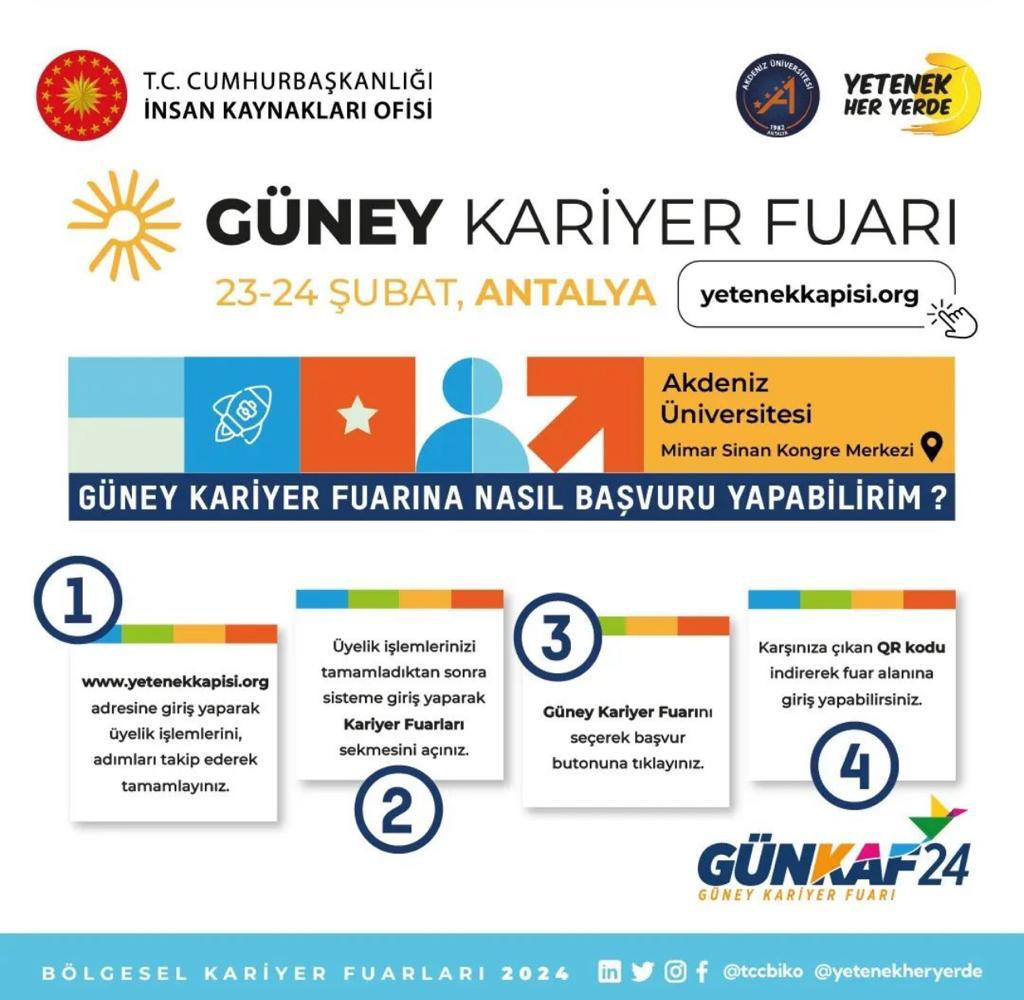 T.C. CUMHURBAŞKANLIĞI
İNSAN KAYNAKLARI OFİSİ

AKDENİZ ÜNİVERSİTESİ 1982 ANTALYA

YETENEK HER YERDE

GÜNEY KARİYER FUARI

23-24 ŞUBAT, ANTALYA

yetenekkapisi.org

Akdeniz Üniversitesi

Mimar Sinan Kongre Merkezi

GÜNEY KARİYER FUARINA NASIL BAŞVURU YAPABİLİRİM ?

1

www.yetenekkapisi.org adresine giriş yaparak üyelik işlemlerini, adımları takip ederek tamamlayınız.

Üyelik işlemlerinizi tamamladıktan sonra sisteme giriş yaparak Kariyer Fuarları sekmesini açınız.

2

3

Güney Kariyer Fuarını seçerek başvur butonuna tıklayınız.

Karşınıza çıkan QR kodu indirerek fuar alanına giriş yapabilirsiniz.

4

GÜNKAF24
GÜNEY KARİYER FUARI

BÖLGESEL KARİYER FUARLARI 2024 @tccbiko @yetenekheryerde